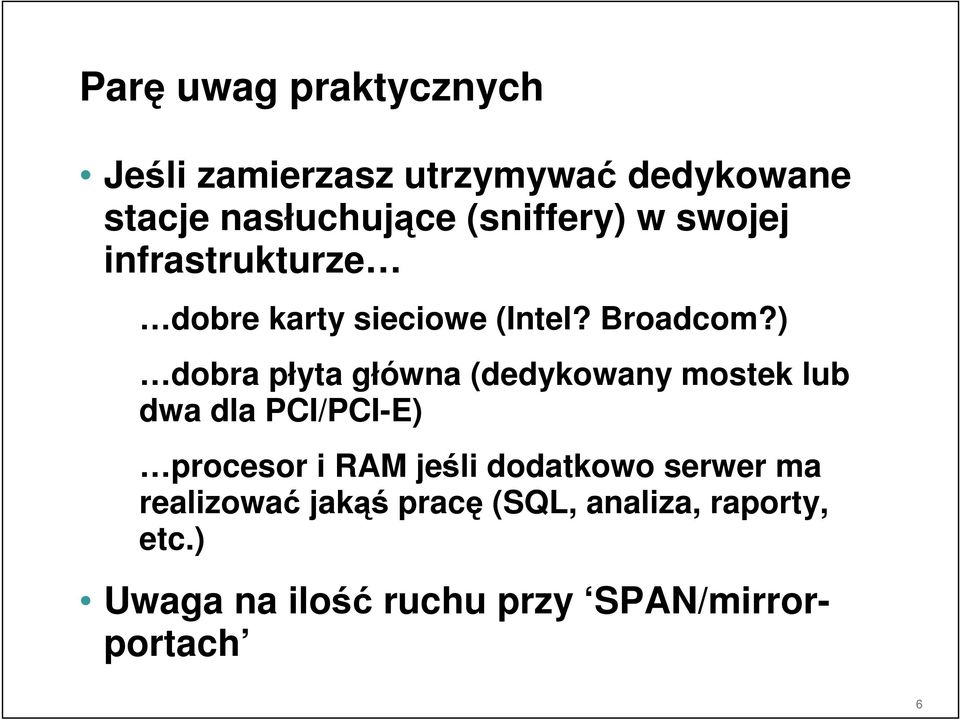 Parę uwag praktycznych

• Jeśli zamierzasz utrzymywać dedykowane stacje nasłuchujące (sniffery) w swojej infrastrukturze…

…dobre karty sieciowe (Intel? Broadcom?)

…dobra płyta główna (dedykowany mostek lub dwa dla PCI/PCI-E)

…procesor i RAM jeśli dodatkowo serwer ma realizować jakąś pracę (SQL, analiza, raporty, etc.)

• Uwaga na ilość ruchu przy ‘SPAN/mirror-portach’

6